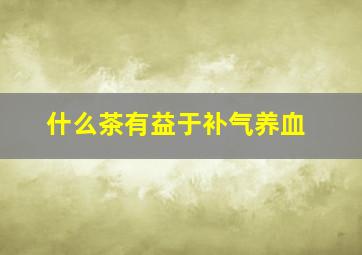 什么茶有益于补气养血